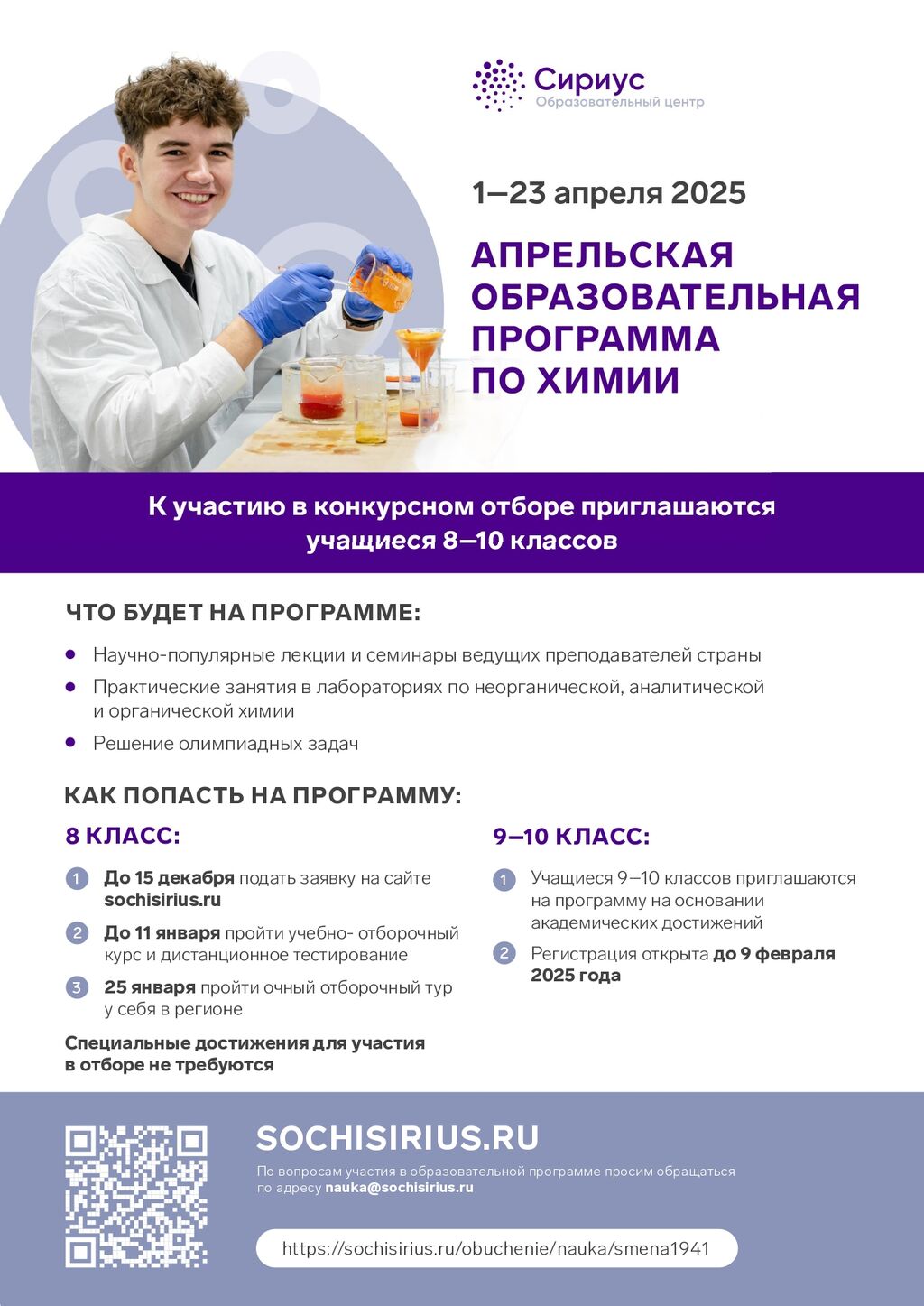 Сириус
Образовательный центр

1—23 апреля 2025

АПРЕЛЬСКАЯ ОБРАЗОВАТЕЛЬНАЯ ПРОГРАММА ПО ХИМИИ

К участию в конкурсном отборе приглашаются учащиеся 8—10 классов

ЧТО БУДЕТ НА ПРОГРАММЕ:

• Научно-популярные лекции и семинары ведущих преподавателей страны
• Практические занятия в лабораториях по неорганической, аналитической и органической химии
• Решение олимпиадных задач

КАК ПОПАСТЬ НА ПРОГРАММУ:

8 КЛАСС:

1 До 15 декабря подать заявку на сайте sochisirius.ru
2 До 11 января пройти учебно- отборочный курс и дистанционное тестирование
3 25 января пройти очный отборочный тур у себя в регионе

Специальные достижения для участия в отборе не требуются

9—10 КЛАСС:

1 Учащиеся 9—10 классов приглашаются на программу на основании академических достижений
2 Регистрация открыта до 9 февраля 2025 года

SOCHISIRIUS.RU

По вопросам участия в образовательной программе просим обращаться по адресу nauka@sochisirius.ru

https://sochisirius.ru/obuchenie/nauka/smena1941